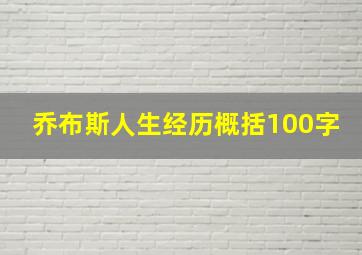 乔布斯人生经历概括100字